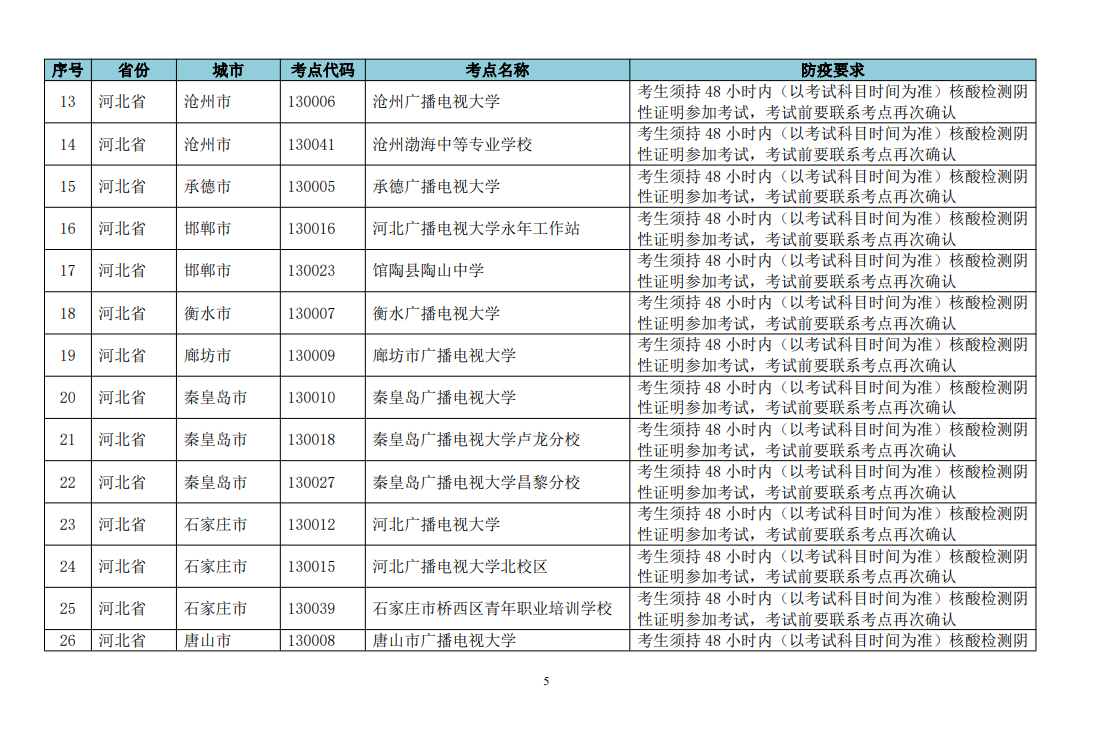 | 序号 | 省份 | 城市 | 考点代码 | 考点名称 | 防疫要求 |
|---|---|---|---|---|---|
| 13 | 河北省 | 沧州市 | 130006 | 沧州广播电视大学 | 考生须持 48 小时内（以考试科目时间为准）核酸检测阴性证明参加考试，考试前要联系考点再次确认 |
| 14 | 河北省 | 沧州市 | 130041 | 沧州渤海中等专业学校 | 考生须持 48 小时内（以考试科目时间为准）核酸检测阴性证明参加考试，考试前要联系考点再次确认 |
| 15 | 河北省 | 承德市 | 130005 | 承德广播电视大学 | 考生须持 48 小时内（以考试科目时间为准）核酸检测阴性证明参加考试，考试前要联系考点再次确认 |
| 16 | 河北省 | 邯郸市 | 130016 | 河北广播电视大学永年工作站 | 考生须持 48 小时内（以考试科目时间为准）核酸检测阴性证明参加考试，考试前要联系考点再次确认 |
| 17 | 河北省 | 邯郸市 | 130023 | 馆陶县陶山中学 | 考生须持 48 小时内（以考试科目时间为准）核酸检测阴性证明参加考试，考试前要联系考点再次确认 |
| 18 | 河北省 | 衡水市 | 130007 | 衡水广播电视大学 | 考生须持 48 小时内（以考试科目时间为准）核酸检测阴性证明参加考试，考试前要联系考点再次确认 |
| 19 | 河北省 | 廊坊市 | 130009 | 廊坊市广播电视大学 | 考生须持 48 小时内（以考试科目时间为准）核酸检测阴性证明参加考试，考试前要联系考点再次确认 |
| 20 | 河北省 | 秦皇岛市 | 130010 | 秦皇岛广播电视大学 | 考生须持 48 小时内（以考试科目时间为准）核酸检测阴性证明参加考试，考试前要联系考点再次确认 |
| 21 | 河北省 | 秦皇岛市 | 130018 | 秦皇岛广播电视大学卢龙分校 | 考生须持 48 小时内（以考试科目时间为准）核酸检测阴性证明参加考试，考试前要联系考点再次确认 |
| 22 | 河北省 | 秦皇岛市 | 130027 | 秦皇岛广播电视大学昌黎分校 | 考生须持 48 小时内（以考试科目时间为准）核酸检测阴性证明参加考试，考试前要联系考点再次确认 |
| 23 | 河北省 | 石家庄市 | 130012 | 河北广播电视大学 | 考生须持 48 小时内（以考试科目时间为准）核酸检测阴性证明参加考试，考试前要联系考点再次确认 |
| 24 | 河北省 | 石家庄市 | 130015 | 河北广播电视大学北校区 | 考生须持 48 小时内（以考试科目时间为准）核酸检测阴性证明参加考试，考试前要联系考点再次确认 |
| 25 | 河北省 | 石家庄市 | 130039 | 石家庄市桥西区青年职业培训学校 | 考生须持 48 小时内（以考试科目时间为准）核酸检测阴性证明参加考试，考试前要联系考点再次确认 |
| 26 | 河北省 | 唐山市 | 130008 | 唐山市广播电视大学 | 考生须持 48 小时内（以考试科目时间为准）核酸检测阴 |

5